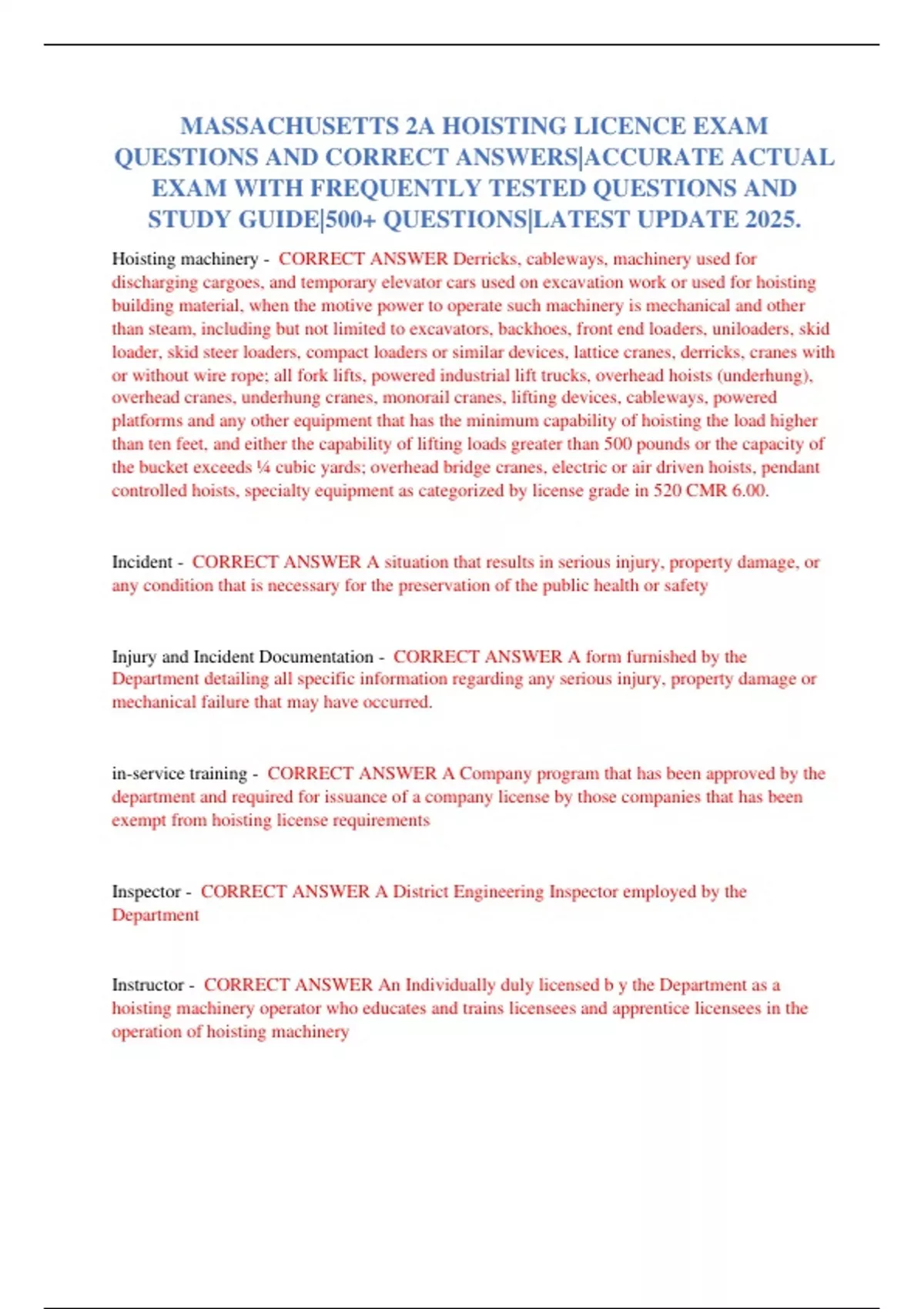 MASSACHUSETTS 2A HOISTING LICENCE EXAM QUESTIONS AND CORRECT ANSWERS|ACCURATE ACTUAL EXAM WITH FREQUENTLY TESTED QUESTIONS AND STUDY GUIDE|500+ QUESTIONS|LATEST UPDATE 2025.

Hoisting machinery - CORRECT ANSWER Derricks, cableways, machinery used for discharging cargoes, and temporary elevator cars used on excavation work or used for hoisting building material, when the motive power to operate such machinery is mechanical and other than steam, including but not limited to excavators, backhoes, front end loaders, uniloaders, skid loader, skid steer loaders, compact loaders or similar devices, lattice cranes, derricks, cranes with or without wire rope; all fork lifts, powered industrial lift trucks, overhead hoists (underhung), overhead cranes, underhung cranes, monorail cranes, lifting devices, cableways, powered platforms and any other equipment that has the minimum capability of hoisting the load higher than ten feet, and either the capability of lifting loads greater than 500 pounds or the capacity of the bucket exceeds ¼ cubic yards; overhead bridge cranes, electric or air driven hoists, pendant controlled hoists, specialty equipment as categorized by license grade in 520 CMR 6.00.

Incident - CORRECT ANSWER A situation that results in serious injury, property damage, or any condition that is necessary for the preservation of the public health or safety

Injury and Incident Documentation - CORRECT ANSWER A form furnished by the Department detailing all specific information regarding any serious injury, property damage or mechanical failure that may have occurred.

in-service training - CORRECT ANSWER A Company program that has been approved by the department and required for issuance of a company license by those companies that has been exempt from hoisting license requirements

Inspector - CORRECT ANSWER A District Engineering Inspector employed by the Department

Instructor - CORRECT ANSWER An Individually duly licensed b y the Department as a hoisting machinery operator who educates and trains licensees and apprentice licensees in the operation of hoisting machinery